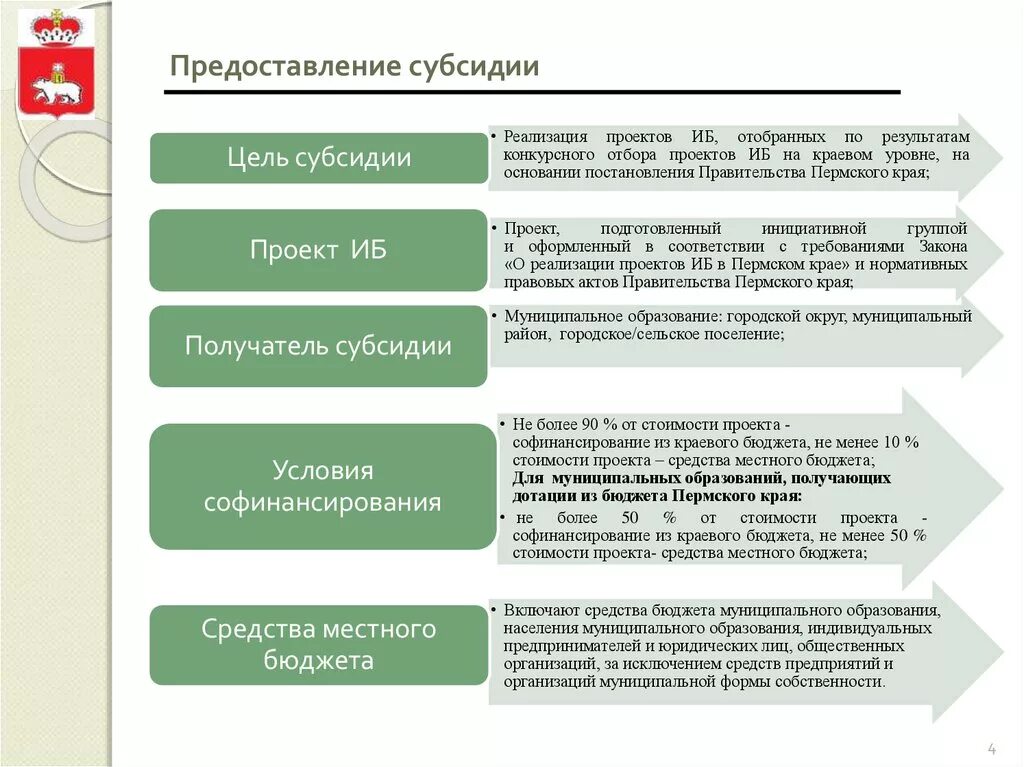 Предоставление субсидии

Цель субсидии

• Реализация проектов ИБ, отобранных по результатам конкурсного отбора проектов ИБ на краевом уровне, на основании постановления Правительства Пермского края;

Проект ИБ

• Проект, подготовленный инициативной группой и оформленный в соответствии с требованиями Закона «О реализации проектов ИБ в Пермском крае» и нормативных правовых актов Правительства Пермского края;

Получатель субсидии

• Муниципальное образование: городской округ, муниципальный район, городское/сельское поселение;

Условия софинансирования

• Не более 90 % от стоимости проекта - софинансирование из краевого бюджета, не менее 10 % стоимости проекта – средства местного бюджета;

Для муниципальных образований, получающих дотации из бюджета Пермского края:

• не более 50 % от стоимости проекта - софинансирование из краевого бюджета, не менее 50 % стоимости проекта- средства местного бюджета;

Средства местного бюджета

• Включают средства бюджета муниципального образования, населения муниципального образования, индивидуальных предпринимателей и юридических лиц, общественных организаций, за исключением средств предприятий и организаций муниципальной формы собственности.

4